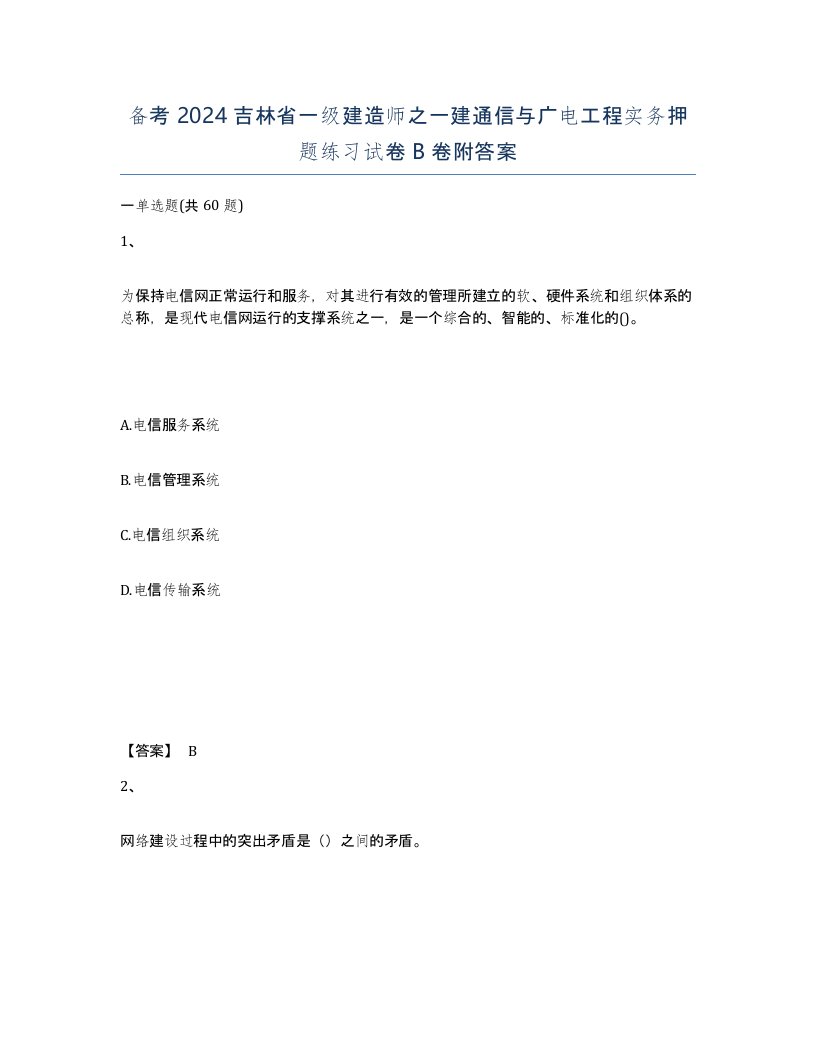 备考 2024 吉林省一级建造师之一建通信与广电工程实务押题练习试卷 B 卷附答案

一单选题(共 60 题)

1、

为保持电信网正常运行和服务，对其进行有效的管理所建立的软、硬件系统和组织体系的总称，是现代电信网运行的支撑系统之一，是一个综合的、智能的、标准化的()。

A.电信服务系统

B.电信管理系统

C.电信组织系统

D.电信传输系统

【答案】 B

2、

网络建设过程中的突出矛盾是（）之间的矛盾。